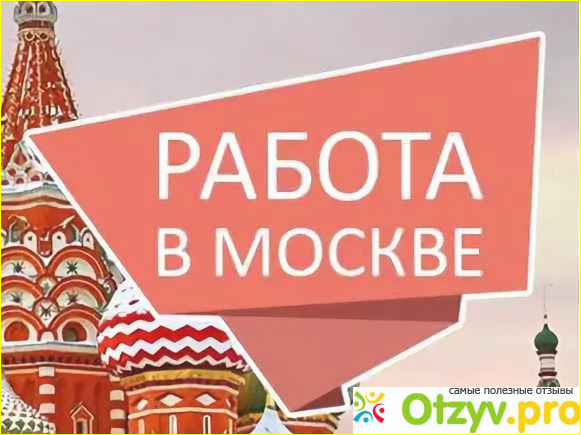 РАБОТА
В МОСКВЕ

самые полезные отзывы
Otzyv.pro